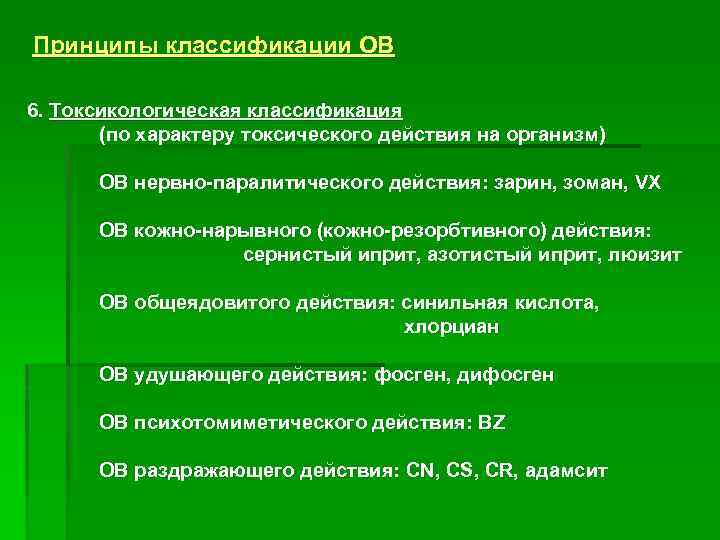 Принципы классификации ОВ

6. Токсикологическая классификация
(по характеру токсического действия на организм)

ОВ нервно-паралитического действия: зарин, зоман, VX

ОВ кожно-нарывного (кожно-резорбтивного) действия: сернистый иприт, азотистый иприт, люизит

ОВ общеядовитого действия: синильная кислота, хлорциан

ОВ удушающего действия: фосген, дифосген

ОВ психотомиметического действия: BZ

ОВ раздражающего действия: CN, CS, CR, адамсит